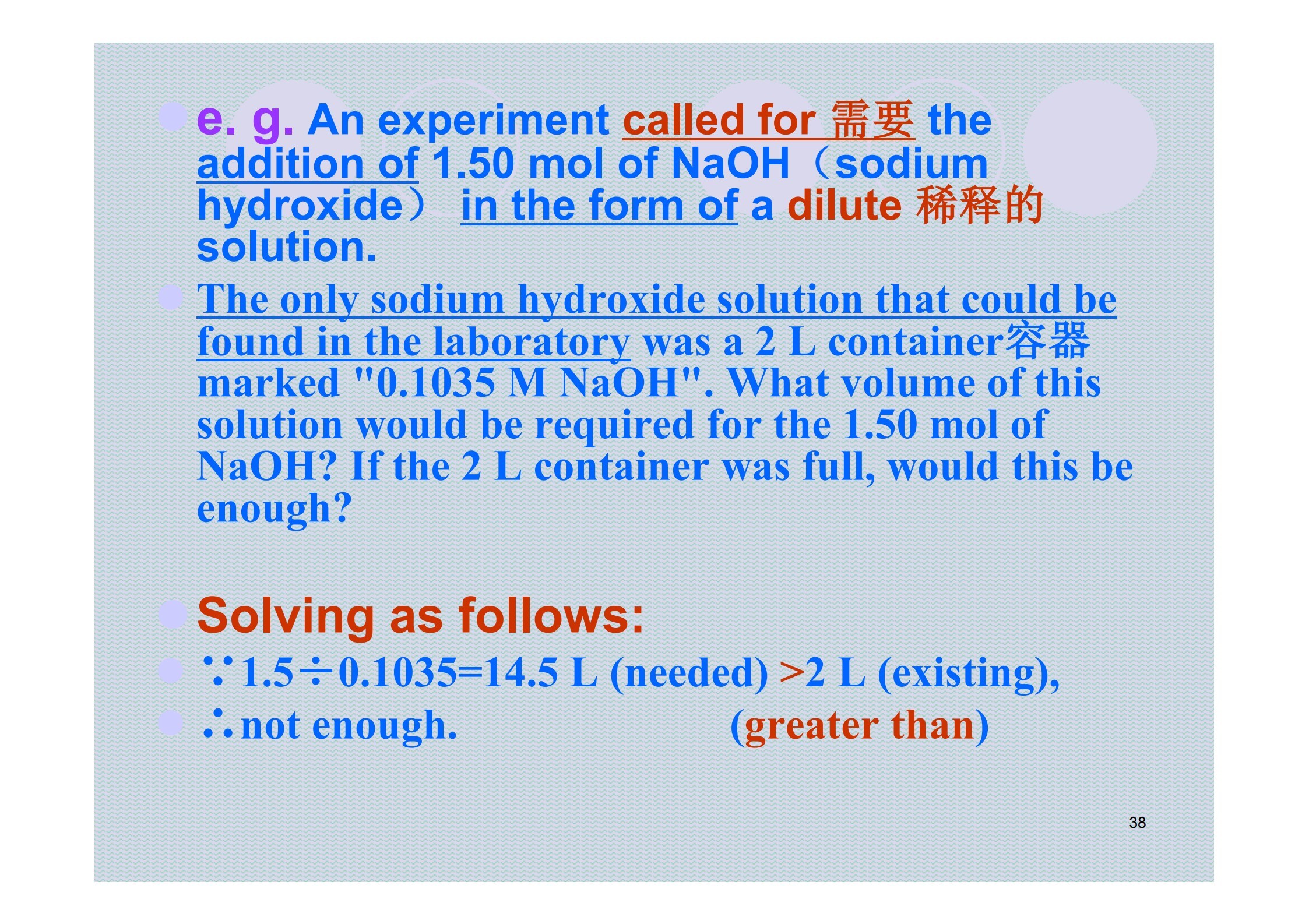 e. g. An experiment called for 需要 the addition of 1.50 mol of NaOH（sodium hydroxide） in the form of a dilute 稀释的 solution.

The only sodium hydroxide solution that could be found in the laboratory was a 2 L container容器 marked "0.1035 M NaOH". What volume of this solution would be required for the 1.50 mol of NaOH? If the 2 L container was full, would this be enough?

Solving as follows:

∵1.5÷0.1035=14.5 L (needed) >2 L (existing),

∴not enough. (greater than)

38